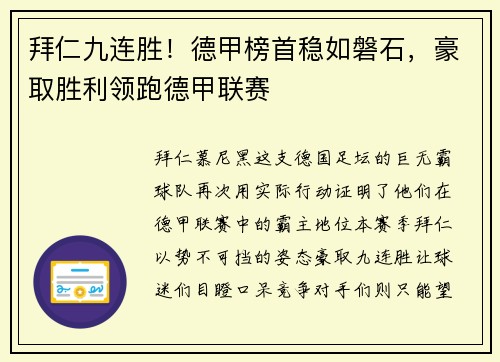 拜仁九连胜！德甲榜首稳如磐石，豪取胜利领跑德甲联赛

拜仁慕尼黑这支德国足坛的巨无霸球队再次用实际行动证明了他们在德甲联赛中的霸主地位本赛季拜仁以势不可挡的姿态豪取九连胜让球迷们目瞪口呆竞争对手们则只能望